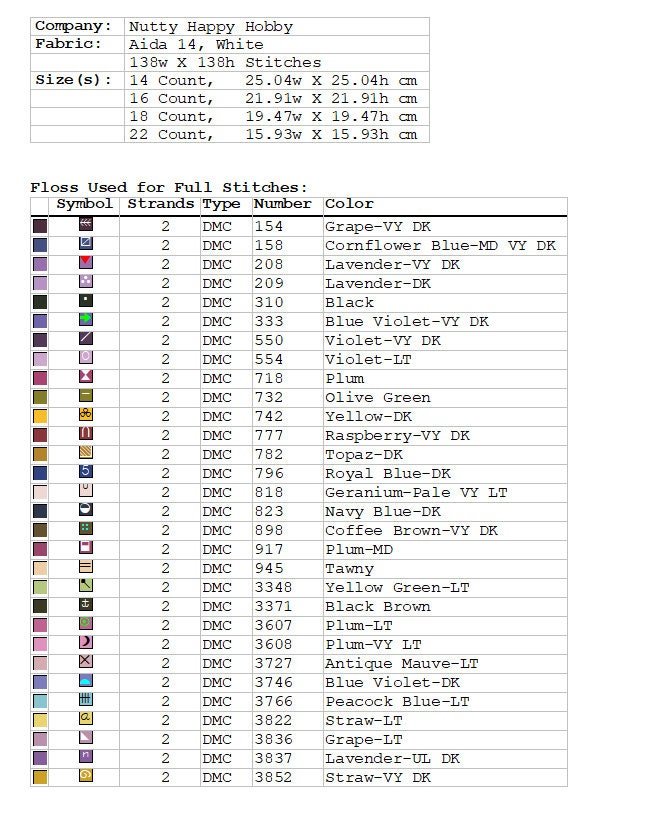 | Company: | Nutty Happy Hobby |
|---|---|
| Fabric: | Aida 14, White |
| | 138w X 138h Stitches |
| Size(s): | 14 Count, 25.04w X 25.04h cm |
| | 16 Count, 21.91w X 21.91h cm |
| | 18 Count, 19.47w X 19.47h cm |
| | 22 Count, 15.93w X 15.93h cm |

Floss Used for Full Stitches:

| | Symbol | Strands | Type | Number | Color |
|---|---|---|---|---|---|
| | | 2 | DMC | 154 | Grape-VY DK |
| | | 2 | DMC | 158 | Cornflower Blue-MD VY DK |
| | | 2 | DMC | 208 | Lavender-VY DK |
| | | 2 | DMC | 209 | Lavender-DK |
| | | 2 | DMC | 310 | Black |
| | | 2 | DMC | 333 | Blue Violet-VY DK |
| | | 2 | DMC | 550 | Violet-VY DK |
| | | 2 | DMC | 554 | Violet-LT |
| | | 2 | DMC | 718 | Plum |
| | | 2 | DMC | 732 | Olive Green |
| | | 2 | DMC | 742 | Yellow-DK |
| | | 2 | DMC | 777 | Raspberry-VY DK |
| | | 2 | DMC | 782 | Topaz-DK |
| | 5 | 2 | DMC | 796 | Royal Blue-DK |
| | | 2 | DMC | 818 | Geranium-Pale VY LT |
| | | 2 | DMC | 823 | Navy Blue-DK |
| | | 2 | DMC | 898 | Coffee Brown-VY DK |
| | | 2 | DMC | 917 | Plum-MD |
| | | 2 | DMC | 945 | Tawny |
| | | 2 | DMC | 3348 | Yellow Green-LT |
| | | 2 | DMC | 3371 | Black Brown |
| | | 2 | DMC | 3607 | Plum-LT |
| | | 2 | DMC | 3608 | Plum-VY LT |
| | | 2 | DMC | 3727 | Antique Mauve-LT |
| | | 2 | DMC | 3746 | Blue Violet-DK |
| | | 2 | DMC | 3766 | Peacock Blue-LT |
| | a | 2 | DMC | 3822 | Straw-LT |
| | | 2 | DMC | 3836 | Grape-LT |
| | n | 2 | DMC | 3837 | Lavender-UL DK |
| | | 2 | DMC | 3852 | Straw-VY DK |